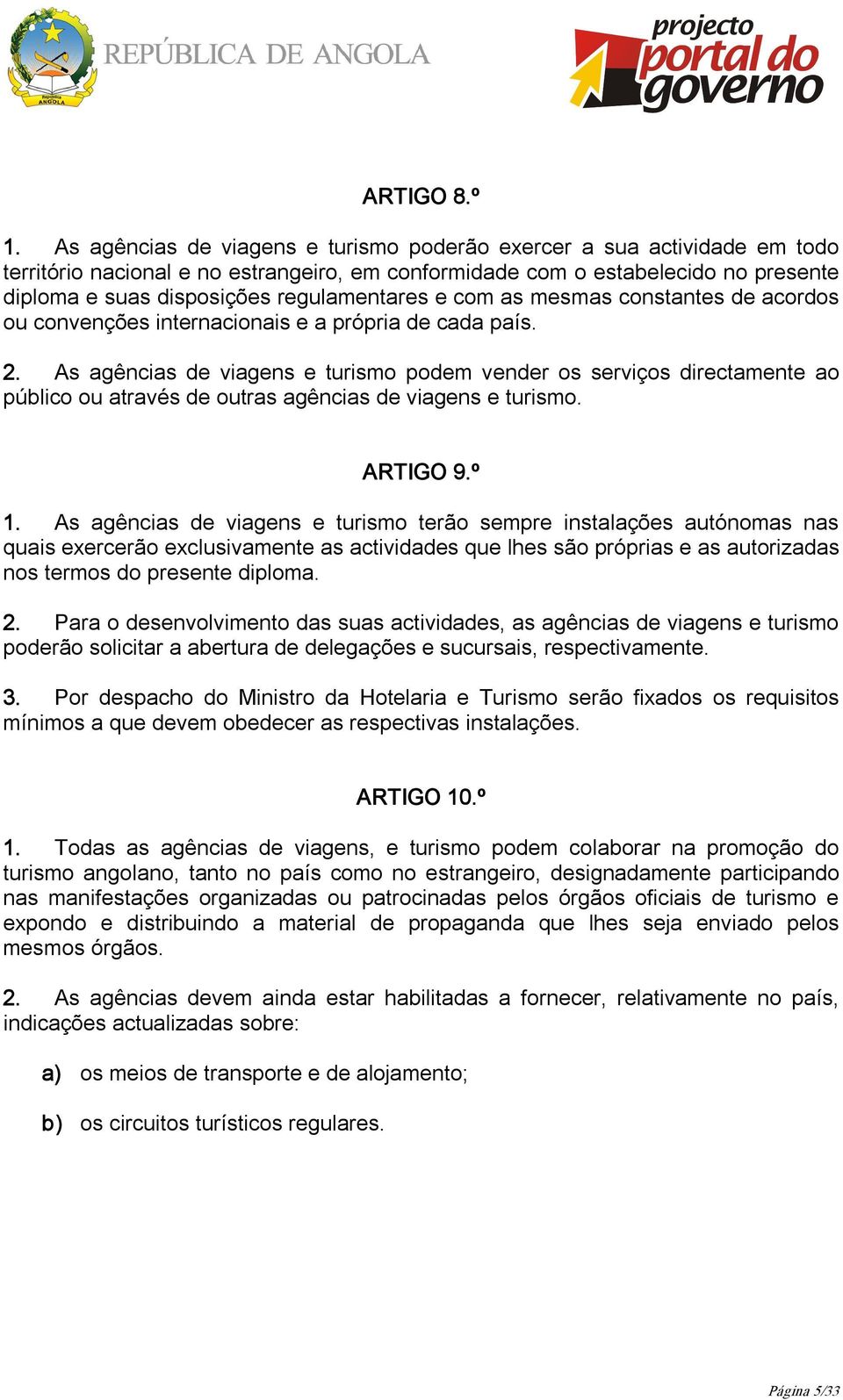 República ANGOLA

REPÚBLICA DE ANGOLA

projecto portal do governo

ARTIGO 8.º

1. As agências de viagens e turismo poderão exercer a sua actividade em todo território nacional e no estrangeiro, em conformidade com o estabelecido no presente diploma e suas disposições regulamentares e com as mesmas constantes de acordos ou convenções internacionais e a própria de cada país.

2. As agências de viagens e turismo podem vender os serviços directamente ao público ou através de outras agências de viagens e turismo.

ARTIGO 9.º

1. As agências de viagens e turismo terão sempre instalações autónomas nas quais exercerão exclusivamente as actividades que lhes são próprias e as autorizadas nos termos do presente diploma.

2. Para o desenvolvimento das suas actividades, as agências de viagens e turismo poderão solicitar a abertura de delegações e sucursais, respectivamente.

3. Por despacho do Ministro da Hotelaria e Turismo serão fixados os requisitos mínimos a que devem obedecer as respectivas instalações.

ARTIGO 10.º

1. Todas as agências de viagens, e turismo podem colaborar na promoção do turismo angolano, tanto no país como no estrangeiro, designadamente participando nas manifestações organizadas ou patrocinadas pelos órgãos oficiais de turismo e expondo e distribuindo a material de propaganda que lhes seja enviado pelos mesmos órgãos.

2. As agências devem ainda estar habilitadas a fornecer, relativamente no país, indicações actualizadas sobre:

a) os meios de transporte e de alojamento;

b) os circuitos turísticos regulares.

Página 5/33